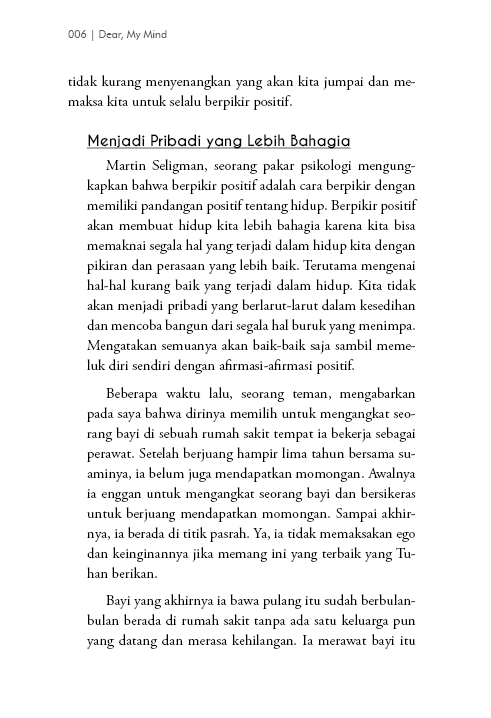 006 | Dear, My Mind

tidak kurang menyenangkan yang akan kita jumpai dan memaksa kita untuk selalu berpikir positif.

Menjadi Pribadi yang Lebih Bahagia

Martin Seligman, seorang pakar psikologi mengungkapkan bahwa berpikir positif adalah cara berpikir dengan memiliki pandangan positif tentang hidup. Berpikir positif akan membuat hidup kita lebih bahagia karena kita bisa memaknai segala hal yang terjadi dalam hidup kita dengan pikiran dan perasaan yang lebih baik. Terutama mengenai hal-hal kurang baik yang terjadi dalam hidup. Kita tidak akan menjadi pribadi yang berlarut-larut dalam kesedihan dan mencoba bangun dari segala hal buruk yang menimpa. Mengatakan semuanya akan baik-baik saja sambil memeluk diri sendiri dengan afirmasi-afirmasi positif.

Beberapa waktu lalu, seorang teman, mengabarkan pada saya bahwa dirinya memilih untuk mengangkat seorang bayi di sebuah rumah sakit tempat ia bekerja sebagai perawat. Setelah berjuang hampir lima tahun bersama suaminya, ia belum juga mendapatkan momongan. Awalnya ia enggan untuk mengangkat seorang bayi dan bersikeras untuk berjuang mendapatkan momongan. Sampai akhirnya, ia berada di titik pasrah. Ya, ia tidak memaksakan ego dan keinginannya jika memang ini yang terbaik yang Tuhan berikan.

Bayi yang akhirnya ia bawa pulang itu sudah berbulan-bulan berada di rumah sakit tanpa ada satu keluarga pun yang datang dan merasa kehilangan. Ia merawat bayi itu